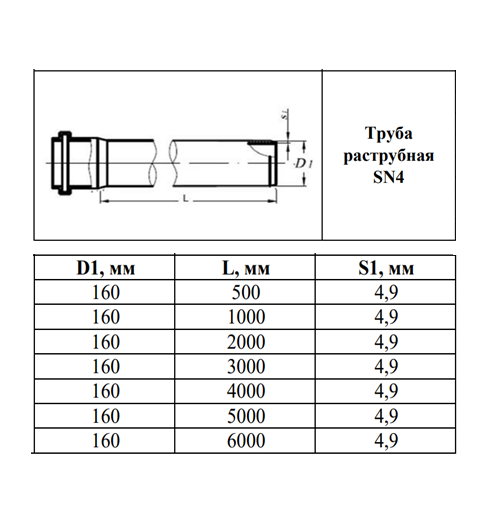 S1

D1

L

Труба раструбная SN4

| D1, мм | L, мм | S1, мм |
|---|---|---|
| 160 | 500 | 4,9 |
| 160 | 1000 | 4,9 |
| 160 | 2000 | 4,9 |
| 160 | 3000 | 4,9 |
| 160 | 4000 | 4,9 |
| 160 | 5000 | 4,9 |
| 160 | 6000 | 4,9 |